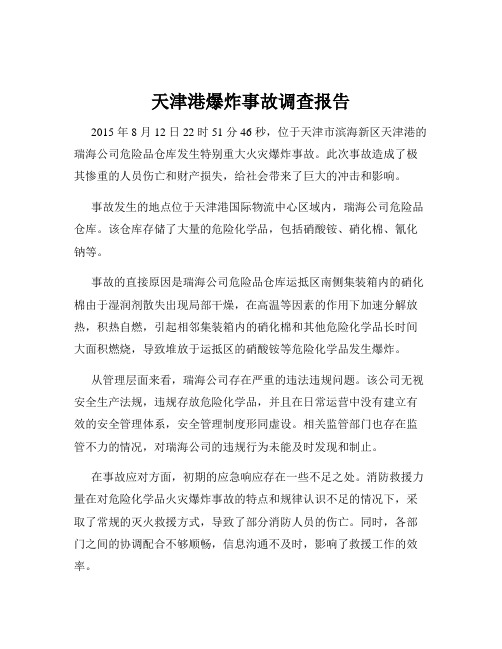 天津港爆炸事故调查报告

2015 年 8 月 12 日 22 时 51 分 46 秒，位于天津市滨海新区天津港的瑞海公司危险品仓库发生特别重大火灾爆炸事故。此次事故造成了极其惨重的人员伤亡和财产损失，给社会带来了巨大的冲击和影响。

事故发生的地点位于天津港国际物流中心区域内，瑞海公司危险品仓库。该仓库存储了大量的危险化学品，包括硝酸铵、硝化棉、氰化钠等。

事故的直接原因是瑞海公司危险品仓库运抵区南侧集装箱内的硝化棉由于湿润剂散失出现局部干燥，在高温等因素的作用下加速分解放热，积热自燃，引起相邻集装箱内的硝化棉和其他危险化学品长时间大面积燃烧，导致堆放于运抵区的硝酸铵等危险化学品发生爆炸。

从管理层面来看，瑞海公司存在严重的违法违规问题。该公司无视安全生产法规，违规存放危险化学品，并且在日常运营中没有建立有效的安全管理体系，安全管理制度形同虚设。相关监管部门也存在监管不力的情况，对瑞海公司的违规行为未能及时发现和制止。

在事故应对方面，初期的应急响应存在一些不足之处。消防救援力量在对危险化学品火灾爆炸事故的特点和规律认识不足的情况下，采取了常规的灭火救援方式，导致了部分消防人员的伤亡。同时，各部门之间的协调配合不够顺畅，信息沟通不及时，影响了救援工作的效率。